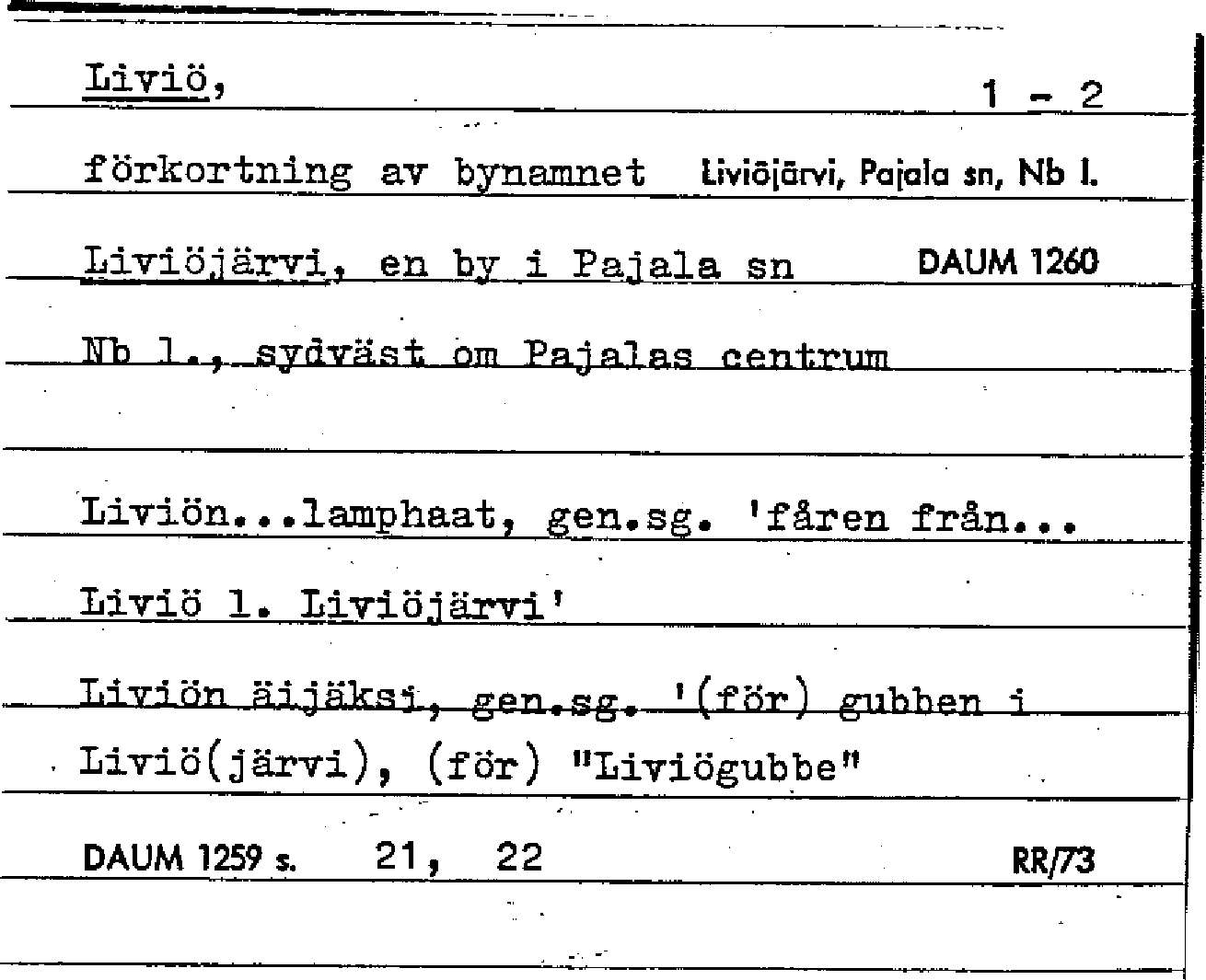 Liviö,

1 - 2

förkortning av bynamnet Liviöjärvi, Pajala sn, Nb l.

Liviöjärvi, en by i Pajala sn DAUM 1260

Nb l., sydväst om Pajalas centrum

Liviön...lamphaat, gen.sg. 'fåren från...

Liviö l. Liviöjärvi'

Liviön äijäksi, gen.sg. '(för) gubben i Liviö(järvi), (för) "Liviögubbe"

DAUM 1259 s. 21, 22 RR/73